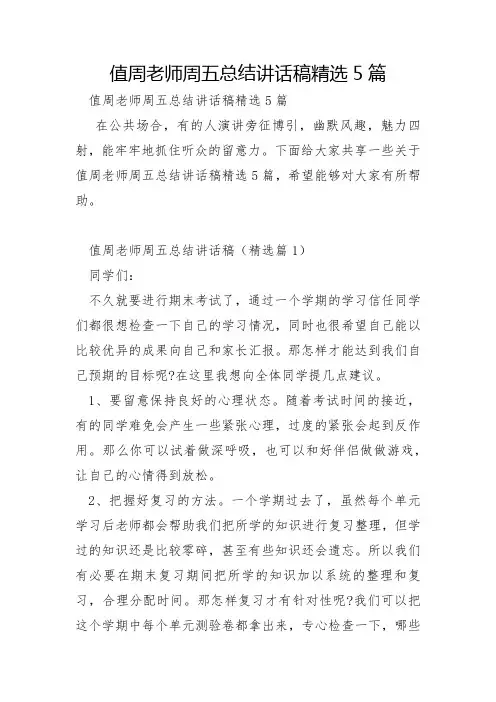 值周老师周五总结讲话稿精选 5 篇

值周老师周五总结讲话稿精选 5 篇

在公共场合，有的人演讲旁征博引，幽默风趣，魅力四射，能牢牢地抓住听众的留意力。下面给大家共享一些关于值周老师周五总结讲话稿精选 5 篇，希望能够对大家有所帮助。

值周老师周五总结讲话稿（精选篇 1）

同学们：

不久就要进行期末考试了，通过一个学期的学习信任同学们都很想检查一下自己的学习情况，同时也很希望自己能以比较优异的成果向自己和家长汇报。那怎样才能达到我们自己预期的目标呢?在这里我想向全体同学提几点建议。

1、要留意保持良好的心理状态。随着考试时间的接近，有的同学难免会产生一些紧张心理，过度的紧张会起到反作用。那么你可以试着做深呼吸，也可以和好伴侣做做游戏，让自己的心情得到放松。

2、把握好复习的方法。一个学期过去了，虽然每个单元学习后老师都会帮助我们把所学的知识进行复习整理，但学过的知识还是比较零碎，甚至有些知识还会遗忘。所以我们有必要在期末复习期间把所学的知识加以系统的整理和复习，合理分配时间。那怎样复习才有针对性呢?我们可以把这个学期中每个单元测验卷都拿出来，专心检查一下，哪些